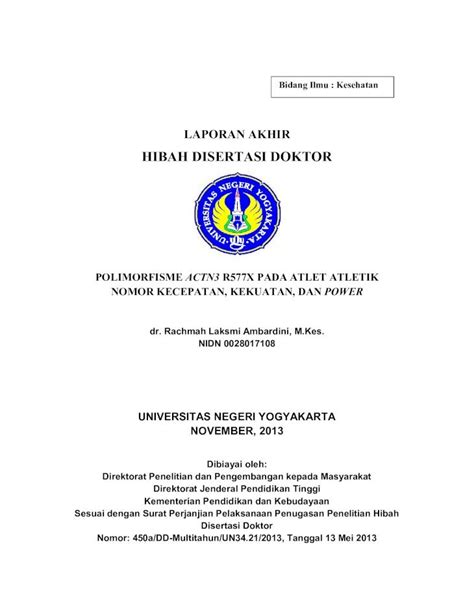 Bidang Ilmu : Kesehatan

LAPORAN AKHIR
HIBAH DISERTASI DOKTOR

UNIVERSITAS NEGERI YOGYAKARTA

POLIMORFISME ACTN3 R577X PADA ATLET ATLETIK NOMOR KECEPATAN, KEKUATAN, DAN POWER

dr. Rachmah Laksmi Ambardini, M.Kes.
NIDN 0028017108

UNIVERSITAS NEGERI YOGYAKARTA
NOVEMBER, 2013

Dibiayai oleh:
Direktorat Penelitian dan Pengembangan kepada Masyarakat
Direktorat Jenderal Pendidikan Tinggi
Kementerian Pendidikan dan Kebudayaan
Sesuai dengan Surat Perjanjian Pelaksanaan Penugasan Penelitian Hibah Disertasi Doktor
Nomor: 450a/DD-Multitahun/UN34.21/2013, Tanggal 13 Mei 2013